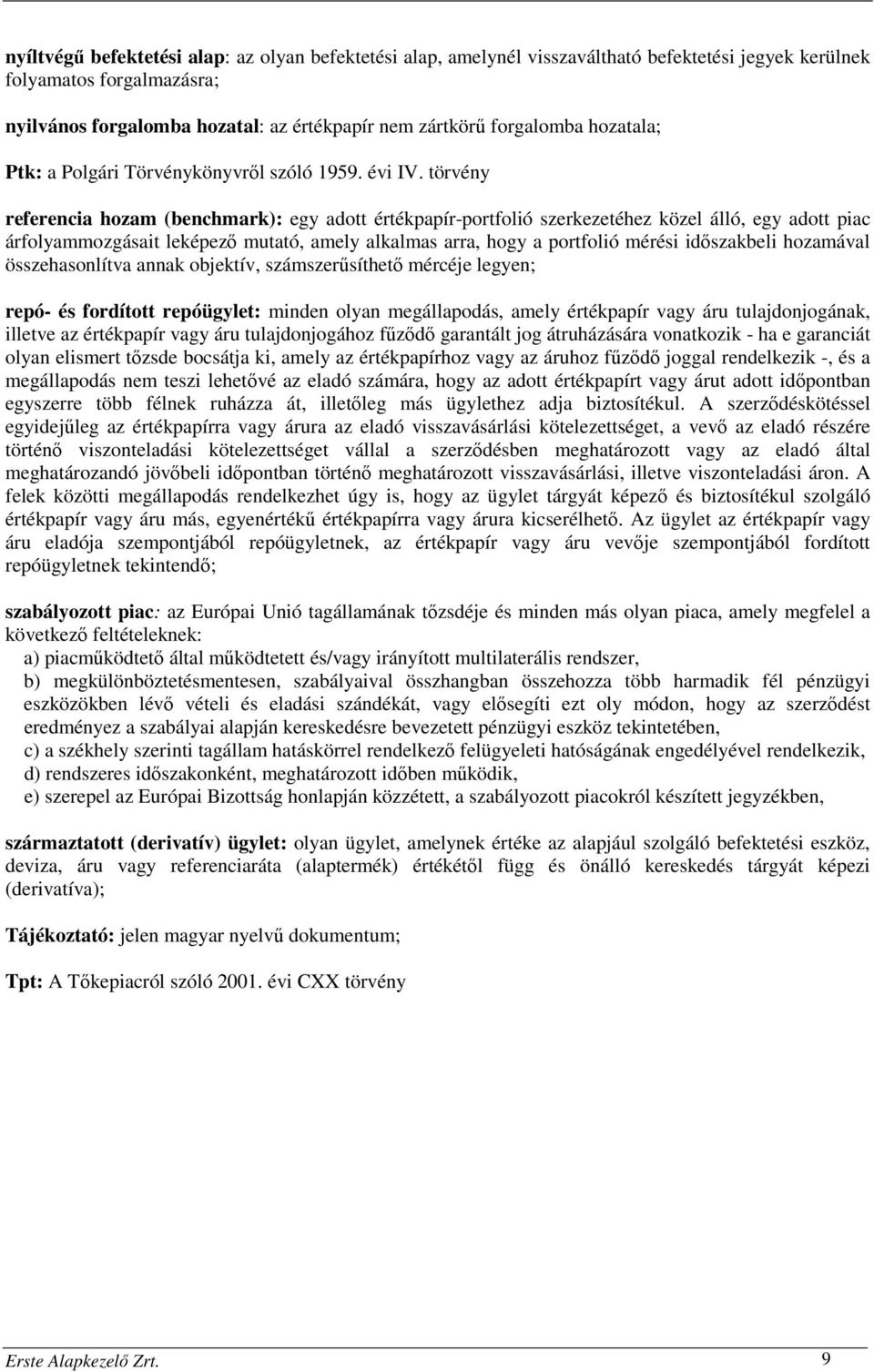 nyíltvégű befektetési alap: az olyan befektetési alap, amelynél visszaváltható befektetési jegyek kerülnek folyamatos forgalmazásra;

nyilvános forgalomba hozatal: az értékpapír nem zártkörű forgalomba hozatala;

Ptk: a Polgári Törvénykönyvről szóló 1959. évi IV. törvény

referencia hozam (benchmark): egy adott értékpapír-portfolió szerkezetéhez közel álló, egy adott piac árfolyammozgásait leképező mutató, amely alkalmas arra, hogy a portfolió mérési időszakbeli hozamával összehasonlítva annak objektív, számszerűsíthető mércéje legyen;

repó- és fordított repóügylet: minden olyan megállapodás, amely értékpapír vagy áru tulajdonjogának, illetve az értékpapír vagy áru tulajdonjogához fűződő garantált jog átruházására vonatkozik - ha e garanciát olyan elismert tőzsde bocsátja ki, amely az értékpapírhoz vagy az áruhoz fűződő joggal rendelkezik -, és a megállapodás nem teszi lehetővé az eladó számára, hogy az adott értékpapírt vagy árut adott időpontban egyszerre több félnek ruházza át, illetőleg más ügylethez adja biztosítékul. A szerződéskötéssel egyidejűleg az értékpapírra vagy árura az eladó visszavásárlási kötelezettséget, a vevő az eladó részére történő viszonteladási kötelezettséget vállal a szerződésben meghatározott vagy az eladó által meghatározandó jövőbeli időpontban történő meghatározott visszavásárlási, illetve viszonteladási áron. A felek közötti megállapodás rendelkezhet úgy is, hogy az ügylet tárgyát képező és biztosítékul szolgáló értékpapír vagy áru más, egyenértékű értékpapírra vagy árura kicserélhető. Az ügylet az értékpapír vagy áru eladója szempontjából repóügyletnek, az értékpapír vagy áru vevője szempontjából fordított repóügyletnek tekintendő;

szabályozott piac: az Európai Unió tagállamának tőzsdéje és minden más olyan piaca, amely megfelel a következő feltételeknek:
a) piacműködtető által működtetett és/vagy irányított multilaterális rendszer,
b) megkülönböztetésmentesen, szabályaival összhangban összehozza több harmadik fél pénzügyi eszközökben lévő vételi és eladási szándékát, vagy elősegíti ezt oly módon, hogy az szerződést eredményez a szabályai alapján kereskedésre bevezetett pénzügyi eszköz tekintetében,
c) a székhely szerinti tagállam hatáskörrel rendelkező felügyeleti hatóságának engedélyével rendelkezik,
d) rendszeres időszakonként, meghatározott időben működik,
e) szerepel az Európai Bizottság honlapján közzétett, a szabályozott piacokról készített jegyzékben,

származtatott (derivatív) ügylet: olyan ügylet, amelynek értéke az alapjául szolgáló befektetési eszköz, deviza, áru vagy referenciaráta (alaptermék) értékétől függ és önálló kereskedés tárgyát képezi (derivatíva);

Tájékoztató: jelen magyar nyelvű dokumentum;

Tpt: A Tőkepiacról szóló 2001. évi CXX törvény

Erste Alapkezelő Zrt. 9